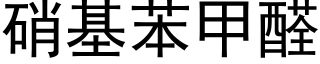 硝基苯甲醛